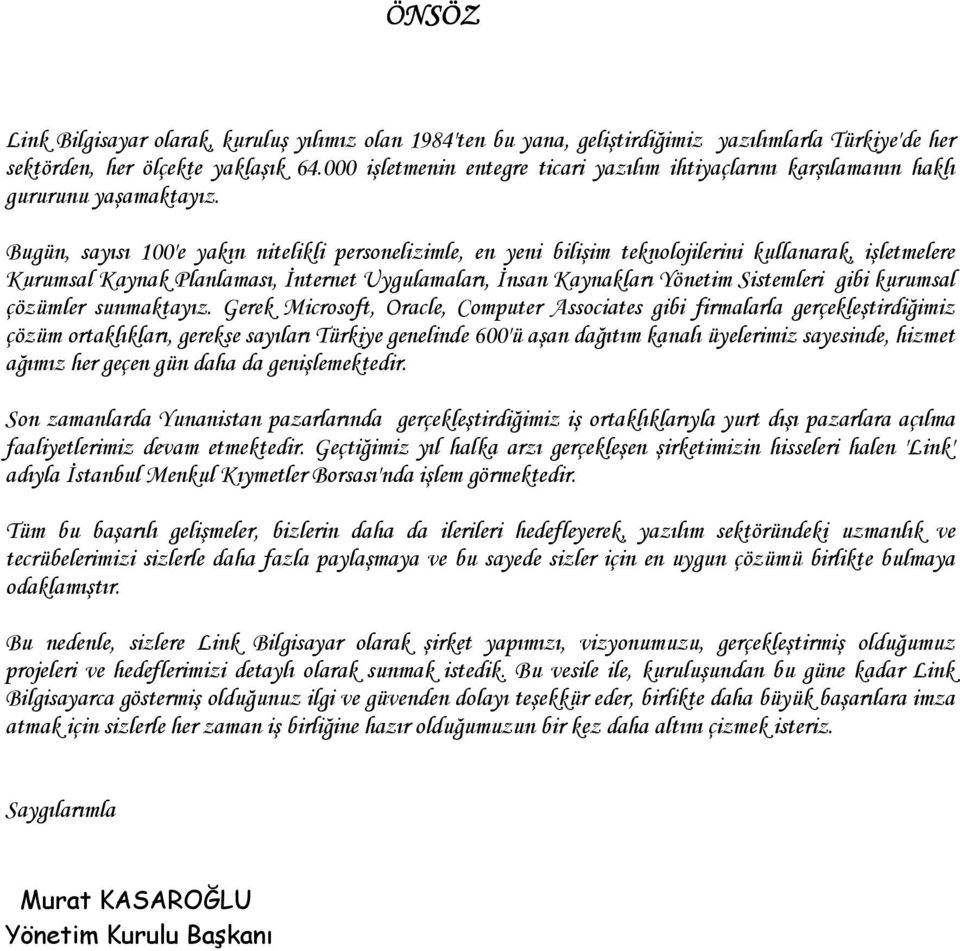 ÖNSÖZ

Link Bilgisayar olarak, kuruluş yılımız olan 1984'ten bu yana, geliştirdiğimiz yazılımlarla Türkiye'de her sektörden, her ölçekte yaklaşık 64.000 işletmenin entegre ticari yazılım ihtiyaçlarını karşılamanın haklı gururunu yaşamaktayız.

Bugün, sayısı 100'e yakın nitelikli personelizimle, en yeni bilişim teknolojilerini kullanarak, işletmelere Kurumsal Kaynak Planlaması, İnternet Uygulamaları, İnsan Kaynakları Yönetim Sistemleri gibi kurumsal çözümler sunmaktayız. Gerek Microsoft, Oracle, Computer Associates gibi firmalarla gerçekleştirdiğimiz çözüm ortaklıkları, gerekse sayıları Türkiye genelinde 600'ü aşan dağıtım kanalı üyelerimiz sayesinde, hizmet ağımız her geçen gün daha da genişlemektedir.

Son zamanlarda Yunanistan pazarlarında gerçekleştirdiğimiz iş ortaklıklarıyla yurt dışı pazarlara açılma faaliyetlerimiz devam etmektedir. Geçtiğimiz yıl halka arzı gerçekleşen şirketimizin hisseleri halen 'Link' adıyla İstanbul Menkul Kıymetler Borsası'nda işlem görmektedir.

Tüm bu başarılı gelişmeler, bizlerin daha da ilerileri hedefleyerek, yazılım sektöründeki uzmanlık ve tecrübelerimizi sizlerle daha fazla paylaşmaya ve bu sayede sizler için en uygun çözümü birlikte bulmaya odaklamıştır.

Bu nedenle, sizlere Link Bilgisayar olarak şirket yapımızı, vizyonumuzu, gerçekleştirmiş olduğumuz projeleri ve hedeflerimizi detaylı olarak sunmak istedik. Bu vesile ile, kuruluşundan bu güne kadar Link Bilgisayarca göstermiş olduğunuz ilgi ve güvenden dolayı teşekkür eder, birlikte daha büyük başarılara imza atmak için sizlerle her zaman iş birliğine hazır olduğumuzun bir kez daha altını çizmek isteriz.

Saygılarımla

Murat KASAROĞLU
Yönetim Kurulu Başkanı